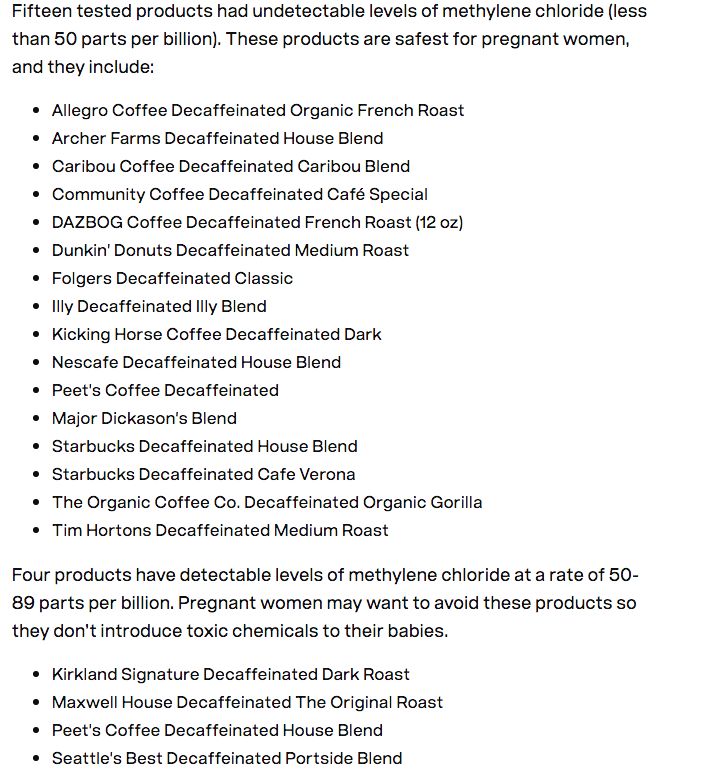 Fifteen tested products had undetectable levels of methylene chloride (less than 50 parts per billion). These products are safest for pregnant women, and they include:

- Allegro Coffee Decaffeinated Organic French Roast
- Archer Farms Decaffeinated House Blend
- Caribou Coffee Decaffeinated Caribou Blend
- Community Coffee Decaffeinated Café Special
- DAZBOG Coffee Decaffeinated French Roast (12 oz)
- Dunkin' Donuts Decaffeinated Medium Roast
- Folgers Decaffeinated Classic
- Illy Decaffeinated Illy Blend
- Kicking Horse Coffee Decaffeinated Dark
- Nescafe Decaffeinated House Blend
- Peet's Coffee Decaffeinated
- Major Dickason's Blend
- Starbucks Decaffeinated House Blend
- Starbucks Decaffeinated Cafe Verona
- The Organic Coffee Co. Decaffeinated Organic Gorilla
- Tim Hortons Decaffeinated Medium Roast

Four products have detectable levels of methylene chloride at a rate of 50-89 parts per billion. Pregnant women may want to avoid these products so they don't introduce toxic chemicals to their babies.

- Kirkland Signature Decaffeinated Dark Roast
- Maxwell House Decaffeinated The Original Roast
- Peet's Coffee Decaffeinated House Blend
- Seattle's Best Decaffeinated Portside Blend